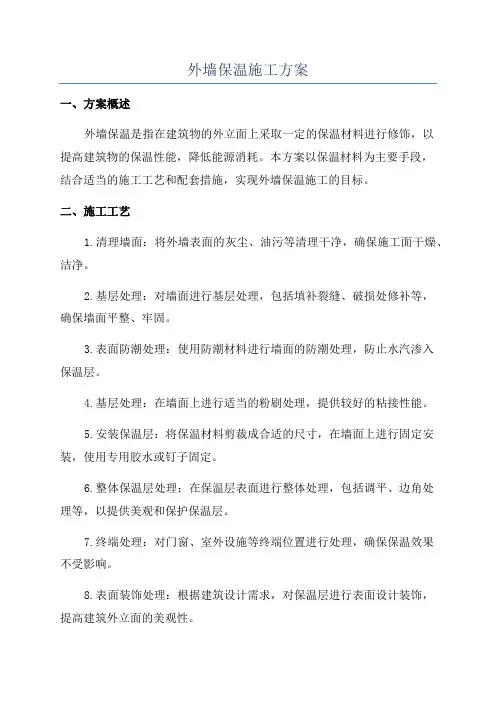 外墙保温施工方案

一、方案概述

外墙保温是指在建筑物的外立面上采取一定的保温材料进行修饰，以提高建筑物的保温性能，降低能源消耗。本方案以保温材料为主要手段，结合适当的施工工艺和配套措施，实现外墙保温施工的目标。

二、施工工艺

1.清理墙面：将外墙表面的灰尘、油污等清理干净，确保施工面干燥、洁净。

2.基层处理：对墙面进行基层处理，包括填补裂缝、破损处修补等，确保墙面平整、牢固。

3.表面防潮处理：使用防潮材料进行墙面的防潮处理，防止水汽渗入保温层。

4.基层处理：在墙面上进行适当的粉刷处理，提供较好的粘接性能。

5.安装保温层：将保温材料剪裁成合适的尺寸，在墙面上进行固定安装，使用专用胶水或钉子固定。

6.整体保温层处理：在保温层表面进行整体处理，包括调平、边角处理等，以提供美观和保护保温层。

7.终端处理：对门窗、室外设施等终端位置进行处理，确保保温效果不受影响。

8.表面装饰处理：根据建筑设计需求，对保温层进行表面设计装饰，提高建筑外立面的美观性。